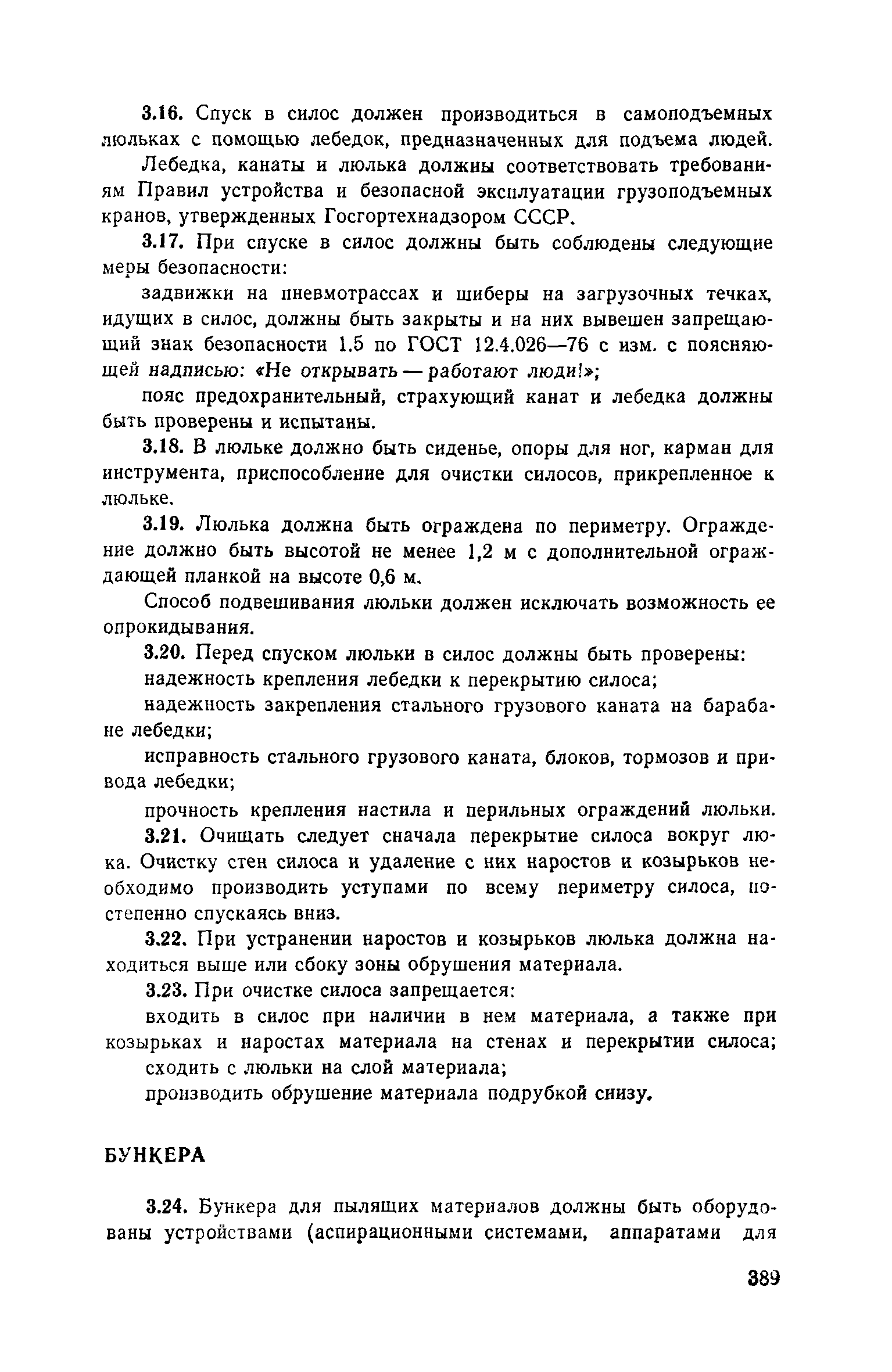 3.16. Спуск в силос должен производиться в самоподъемных люльках с помощью лебедок, предназначенных для подъема людей.

Лебедка, канаты и люлька должны соответствовать требованиям Правил устройства и безопасной эксплуатации грузоподъемных кранов, утвержденных Госгортехнадзором СССР.

3.17. При спуске в силос должны быть соблюдены следующие меры безопасности:

задвижки на пневмотрассах и шиберы на загрузочных течках, идущих в силос, должны быть закрыты и на них вывешен запрещающий знак безопасности 1.5 по ГОСТ 12.4.026—76 с изм. с поясняющей надписью: «Не открывать — работают люди!»;

пояс предохранительный, страхующий канат и лебедка должны быть проверены и испытаны.

3.18. В люльке должно быть сиденье, опоры для ног, карман для инструмента, приспособление для очистки силосов, прикрепленное к люльке.

3.19. Люлька должна быть ограждена по периметру. Ограждение должно быть высотой не менее 1,2 м с дополнительной ограждающей планкой на высоте 0,6 м.

Способ подвешивания люльки должен исключать возможность ее опрокидывания.

3.20. Перед спуском люльки в силос должны быть проверены:

надежность крепления лебедки к перекрытию силоса;

надежность закрепления стального грузового каната на барабане лебедки;

исправность стального грузового каната, блоков, тормозов и привода лебедки;

прочность крепления настила и перильных ограждений люльки.

3.21. Очищать следует сначала перекрытие силоса вокруг люка. Очистку стен силоса и удаление с них наростов и козырьков необходимо производить уступами по всему периметру силоса, постепенно спускаясь вниз.

3.22. При устранении наростов и козырьков люлька должна находиться выше или сбоку зоны обрушения материала.

3.23. При очистке силоса запрещается:

входить в силос при наличии в нем материала, а также при козырьках и наростах материала на стенах и перекрытии силоса;

сходить с люльки на слой материала;

производить обрушение материала подрубкой снизу.

БУНКЕРА

3.24. Бункера для пылящих материалов должны быть оборудованы устройствами (аспирационными системами, аппаратами для

389